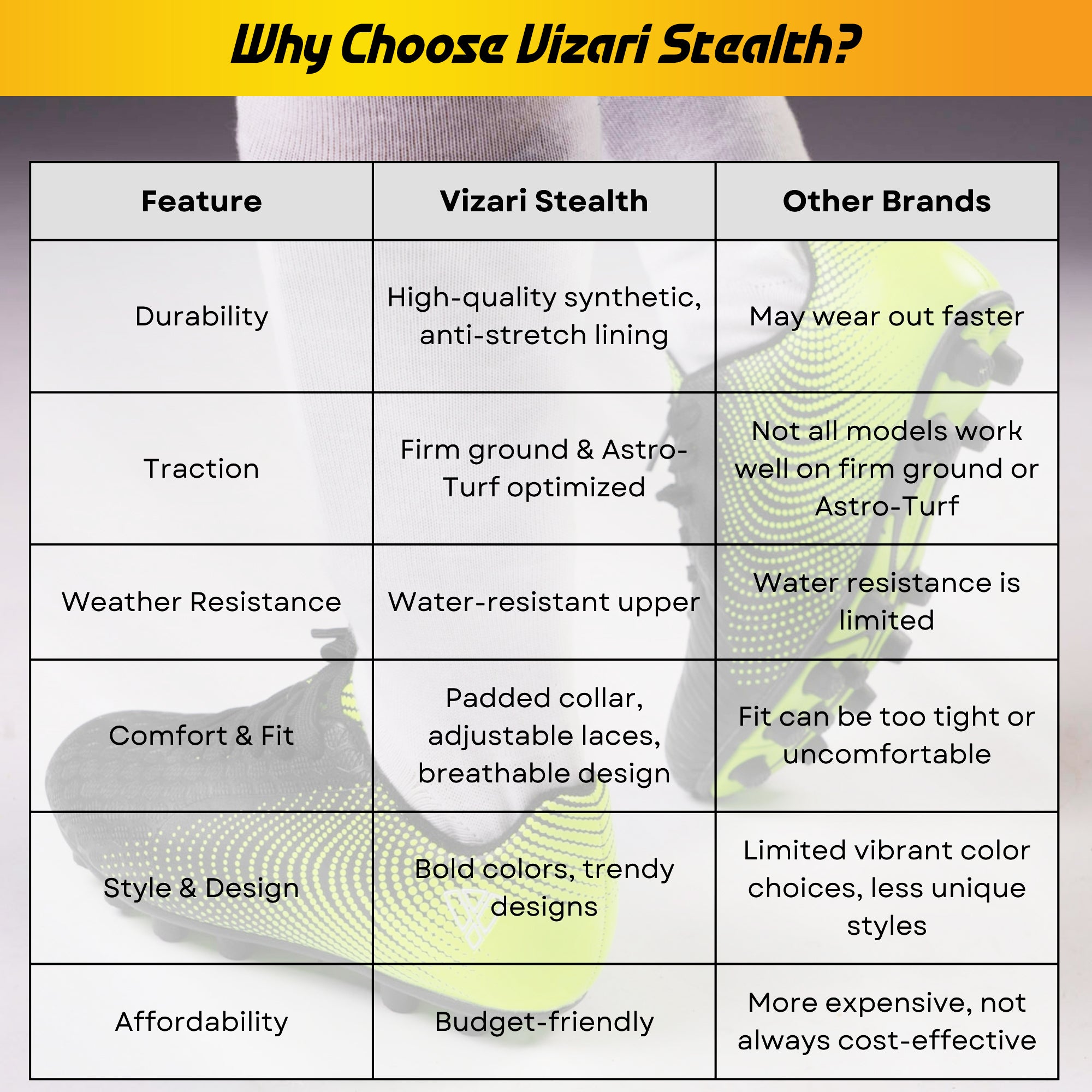 Why Choose Vizari Stealth?

| Feature | Vizari Stealth | Other Brands |
|---|---|---|
| Durability | High-quality synthetic, anti-stretch lining | May wear out faster |
| Traction | Firm ground & Astro-Turf optimized | Not all models work well on firm ground or Astro-Turf |
| Weather Resistance | Water-resistant upper | Water resistance is limited |
| Comfort & Fit | Padded collar, adjustable laces, breathable design | Fit can be too tight or uncomfortable |
| Style & Design | Bold colors, trendy designs | Limited vibrant color choices, less unique styles |
| Affordability | Budget-friendly | More expensive, not always cost-effective |